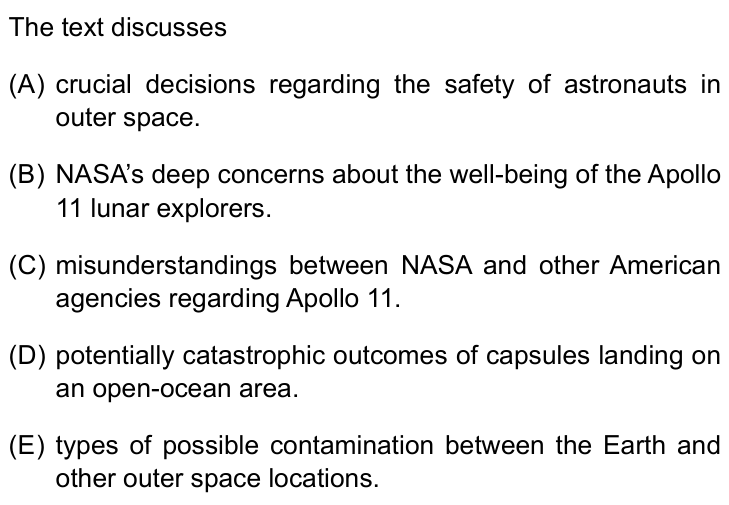 The text discusses

(A) crucial decisions regarding the safety of astronauts in outer space.

(B) NASA's deep concerns about the well-being of the Apollo 11 lunar explorers.

(C) misunderstandings between NASA and other American agencies regarding Apollo 11.

(D) potentially catastrophic outcomes of capsules landing on an open-ocean area.

(E) types of possible contamination between the Earth and other outer space locations.